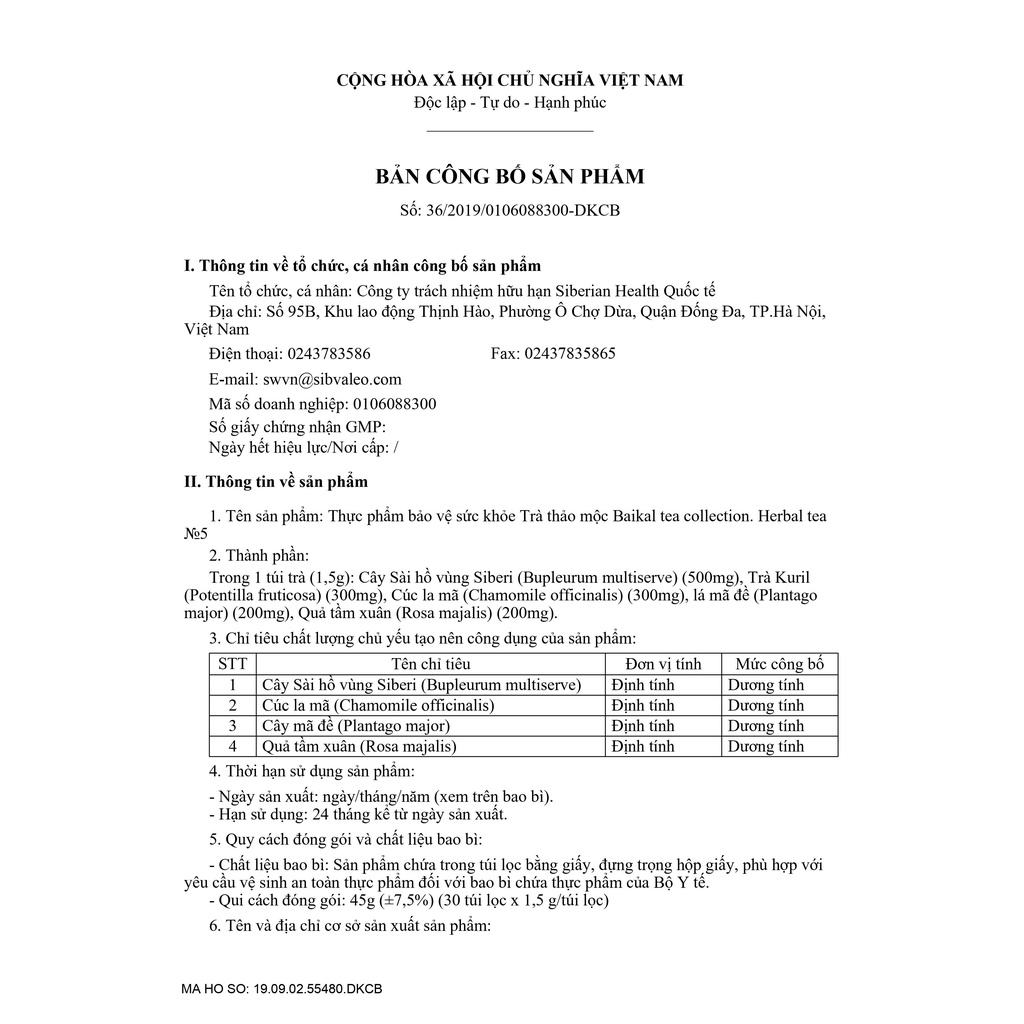 CỘNG HÒA XÃ HỘI CHỦ NGHĨA VIỆT NAM
Độc lập - Tự do - Hạnh phúc

BẢN CÔNG BỐ SẢN PHẨM
Số: 36/2019/0106088300-DKCB

I. Thông tin về tổ chức, cá nhân công bố sản phẩm
Tên tổ chức, cá nhân: Công ty trách nhiệm hữu hạn Siberian Health Quốc tế
Địa chỉ: Số 95B, Khu lao động Thịnh Hào, Phường Ô Chợ Dừa, Quận Đống Đa, TP.Hà Nội, Việt Nam
Điện thoại: 0243783586 Fax: 02437835865
E-mail: swvn@sibvaleo.com
Mã số doanh nghiệp: 0106088300
Số giấy chứng nhận GMP:
Ngày hết hiệu lực/Nơi cấp: /

II. Thông tin về sản phẩm

1. Tên sản phẩm: Thực phẩm bảo vệ sức khỏe Trà thảo mộc Baikal tea collection. Herbal tea №5
2. Thành phần:
Trong 1 túi trà (1,5g): Cây Sài hồ vùng Siberi (Bupleurum multiserve) (500mg), Trà Kuril (Potentilla fruticosa) (300mg), Cúc la mã (Chamomile officinalis) (300mg), lá mã đề (Plantago major) (200mg), Quả tầm xuân (Rosa majalis) (200mg).
3. Chỉ tiêu chất lượng chủ yếu tạo nên công dụng của sản phẩm:

| STT | Tên chỉ tiêu | Đơn vị tính | Mức công bố |
|---|---|---|---|
| 1 | Cây Sài hồ vùng Siberi (Bupleurum multiserve) | Định tính | Dương tính |
| 2 | Cúc la mã (Chamomile officinalis) | Định tính | Dương tính |
| 3 | Cây mã đề (Plantago major) | Định tính | Dương tính |
| 4 | Quả tầm xuân (Rosa majalis) | Định tính | Dương tính |

4. Thời hạn sử dụng sản phẩm:
- Ngày sản xuất: ngày/tháng/năm (xem trên bao bì).
- Hạn sử dụng: 24 tháng kể từ ngày sản xuất.
5. Quy cách đóng gói và chất liệu bao bì:
- Chất liệu bao bì: Sản phẩm chứa trong túi lọc bằng giấy, đựng trọng hộp giấy, phù hợp với yêu cầu vệ sinh an toàn thực phẩm đối với bao bì chứa thực phẩm của Bộ Y tế.
- Qui cách đóng gói: 45g (±7,5%) (30 túi lọc x 1,5 g/túi lọc)
6. Tên và địa chỉ cơ sở sản xuất sản phẩm:

MA HO SO: 19.09.02.55480.DKCB